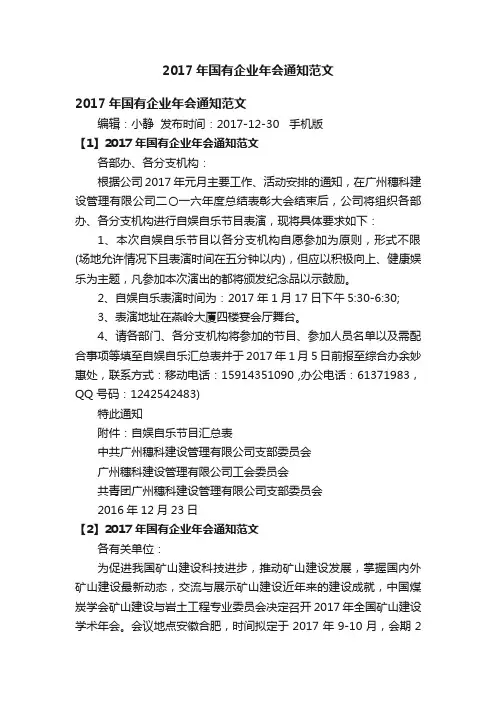 2017 年国有企业年会通知范文

2017 年国有企业年会通知范文

编辑：小静 发布时间：2017-12-30 手机版

【1】2017 年国有企业年会通知范文

各部办、各分支机构：

根据公司 2017 年元月主要工作、活动安排的通知，在广州穗科建设管理有限公司二〇一六年度总结表彰大会结束后，公司将组织各部办、各分支机构进行自娱自乐节目表演，现将具体要求如下：

1、本次自娱自乐节目以各分支机构自愿参加为原则，形式不限(场地允许情况下且表演时间在五分钟以内)，但应以积极向上、健康娱乐为主题，凡参加本次演出的都将颁发纪念品以示鼓励。

2、自娱自乐表演时间为：2017 年 1 月 17 日下午 5:30-6:30;

3、表演地址在燕岭大厦四楼宴会厅舞台。

4、请各部门、各分支机构将参加的节目、参加人员名单以及需配合事项等填至自娱自乐汇总表并于 2017 年 1 月 5 日前报至综合办余妙惠处，联系方式：移动电话：15914351090 ,办公电话：61371983，QQ 号码：1242542483)

特此通知

附件：自娱自乐节目汇总表

中共广州穗科建设管理有限公司支部委员会

广州穗科建设管理有限公司工会委员会

共青团广州穗科建设管理有限公司支部委员会

2016 年 12 月 23 日

【2】2017 年国有企业年会通知范文

各有关单位：

为促进我国矿山建设科技进步，推动矿山建设发展，掌握国内外矿山建设最新动态，交流与展示矿山建设近年来的建设成就，中国煤炭学会矿山建设与岩土工程专业委员会决定召开 2017 年全国矿山建设学术年会。会议地点安徽合肥，时间拟定于 2017 年 9-10 月，会期 2